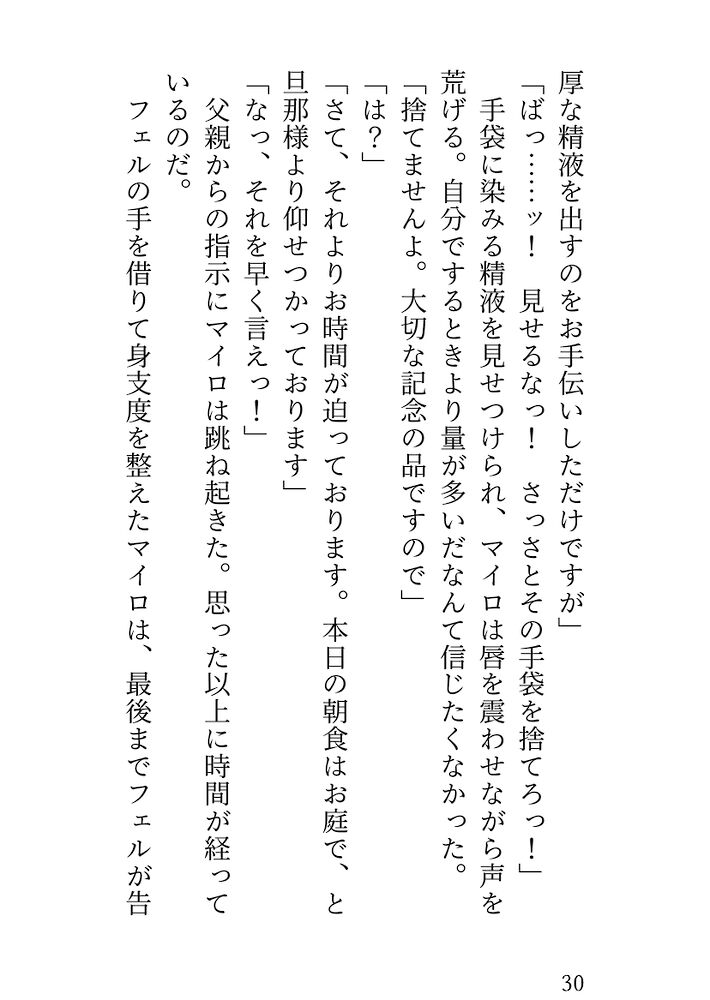 厚な精液を出すのをお手伝いしただけですが」

「ばっ……ッ！　見せるなっ！　さっさとその手袋を捨てろっ！」

手袋に染みる精液を見せつけられ、マイロは唇を震わせながら声を荒げる。自分でするときより量が多いだなんて信じたくなかった。

「捨てませんよ。大切な記念の品ですので」

「は？」

「さて、それよりお時間が迫っております。本日の朝食はお庭で、と旦那様より仰せつかっております」

「なっ、それを早く言えっ！」

父親からの指示にマイロは跳ね起きた。思った以上に時間が経っているのだ。

フェルの手を借りて身支度を整えたマイロは、最後までフェルが告

30